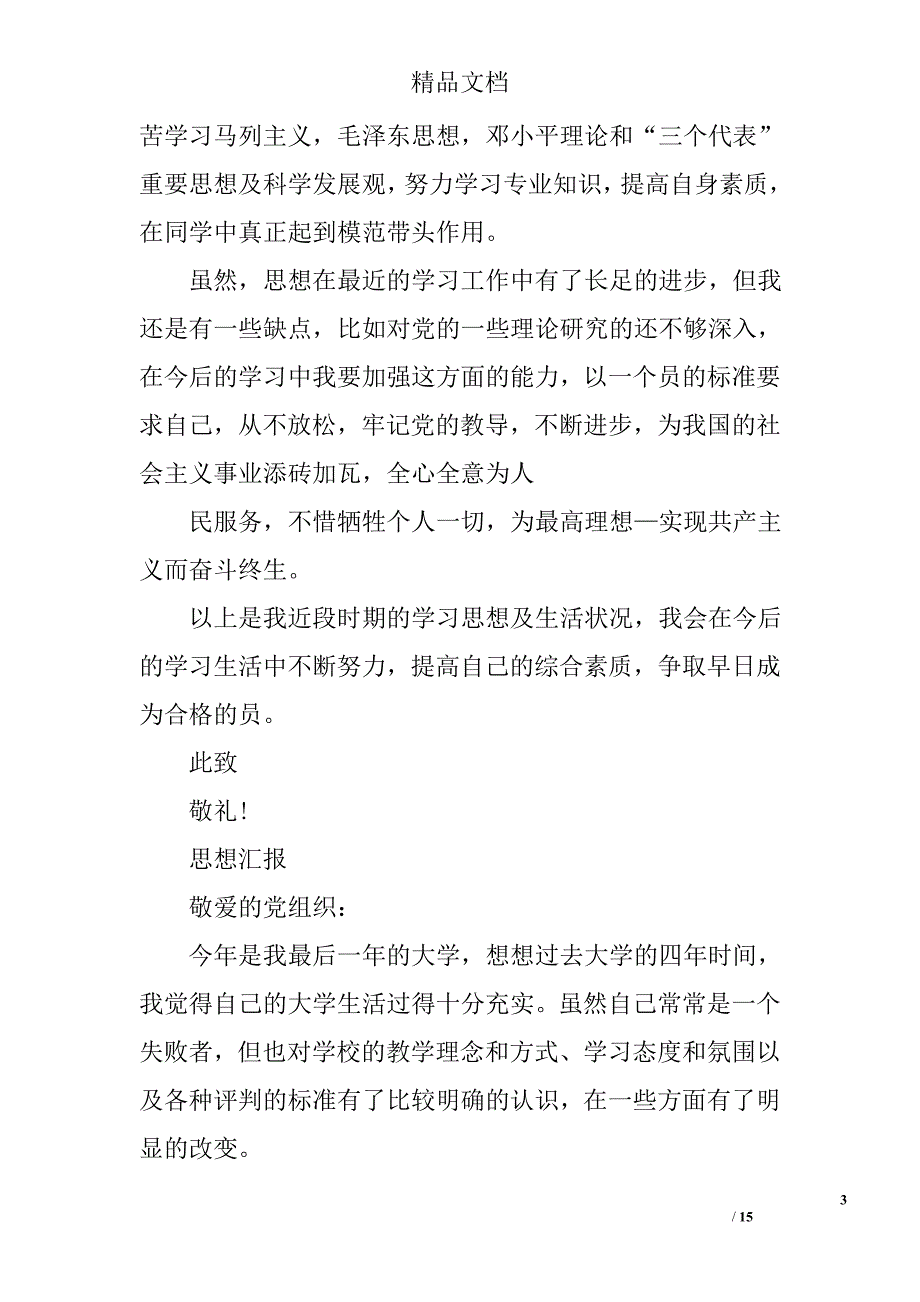 精品文档

苦学习马列主义，毛泽东思想，邓小平理论和“三个代表”重要思想及科学发展观，努力学习专业知识，提高自身素质，在同学中真正起到模范带头作用。

虽然，思想在最近的学习工作中有了长足的进步，但我还是有一些缺点，比如对党的一些理论研究的还不够深入，在今后的学习中我要加强这方面的能力，以一个员的标准要求自己，从不放松，牢记党的教导，不断进步，为我国的社会主义事业添砖加瓦，全心全意为人

民服务，不惜牺牲个人一切，为最高理想—实现共产主义而奋斗终生。

以上是我近段时期的学习思想及生活状况，我会在今后的学习生活中不断努力，提高自己的综合素质，争取早日成为合格的员。

此致

敬礼!

思想汇报

敬爱的党组织：

今年是我最后一年的大学，想想过去大学的四年时间，我觉得自己的大学生活过得十分充实。虽然自己常常是一个失败者，但也对学校的教学理念和方式、学习态度和氛围以及各种评判的标准有了比较明确的认识，在一些方面有了明显的改变。

3

/ 15